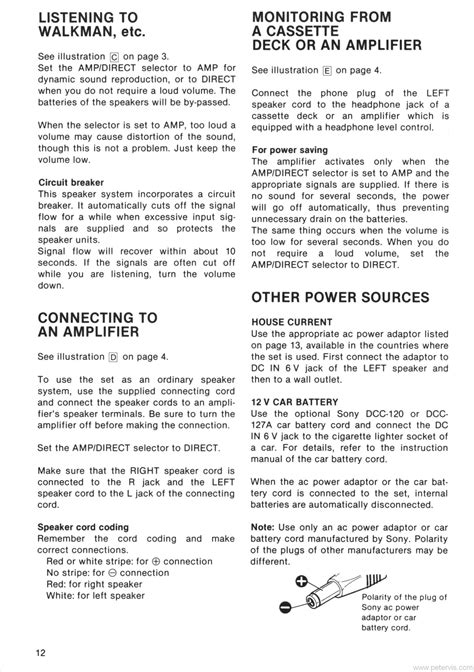 LISTENING TO WALKMAN, etc.

See illustration C on page 3.
Set the AMP/DIRECT selector to AMP for dynamic sound reproduction, or to DIRECT when you do not require a loud volume. The batteries of the speakers will be by-passed.

When the selector is set to AMP, too loud a volume may cause distortion of the sound, though this is not a problem. Just keep the volume low.

Circuit breaker
This speaker system incorporates a circuit breaker. It automatically cuts off the signal flow for a while when excessive input signals are supplied and so protects the speaker units.
Signal flow will recover within about 10 seconds. If the signals are often cut off while you are listening, turn the volume down.

CONNECTING TO AN AMPLIFIER

See illustration D on page 4.

To use the set as an ordinary speaker system, use the supplied connecting cord and connect the speaker cords to an amplifier's speaker terminals. Be sure to turn the amplifier off before making the connection.

Set the AMP/DIRECT selector to DIRECT.

Make sure that the RIGHT speaker cord is connected to the R jack and the LEFT speaker cord to the L jack of the connecting cord.

Speaker cord coding
Remember the cord coding and make correct connections.
Red or white stripe: for ⊕ connection
No stripe: for ⊖ connection
Red: for right speaker
White: for left speaker

MONITORING FROM A CASSETTE DECK OR AN AMPLIFIER

See illustration E on page 4.

Connect the phone plug of the LEFT speaker cord to the headphone jack of a cassette deck or an amplifier which is equipped with a headphone level control.

For power saving
The amplifier activates only when the AMP/DIRECT selector is set to AMP and the appropriate signals are supplied. If there is no sound for several seconds, the power will go off automatically, thus preventing unnecessary drain on the batteries.
The same thing occurs when the volume is too low for several seconds. When you do not require a loud volume, set the AMP/DIRECT selector to DIRECT.

OTHER POWER SOURCES

HOUSE CURRENT
Use the appropriate ac power adaptor listed on page 13, available in the countries where the set is used. First connect the adaptor to DC IN 6 V jack of the LEFT speaker and then to a wall outlet.

12 V CAR BATTERY
Use the optional Sony DCC-120 or DCC-127A car battery cord and connect the DC IN 6 V jack to the cigarette lighter socket of a car. For details, refer to the instruction manual of the car battery cord.

When the ac power adaptor or the car battery cord is connected to the set, internal batteries are automatically disconnected.

Note: Use only an ac power adaptor or car battery cord manufactured by Sony. Polarity of the plugs of other manufacturers may be different.

Polarity of the plug of Sony ac power adaptor or car battery cord.

12

www.petervis.com